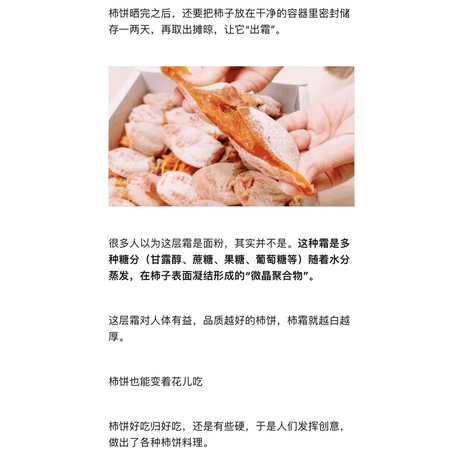 柿饼晒完之后，还要把柿子放在干净的容器里密封储存一两天，再取出摊晾，让它“出霜”。

很多人以为这层霜是面粉，其实并不是。这种霜是多种糖分（甘露醇、蔗糖、果糖、葡萄糖等）随着水分蒸发，在柿子表面凝结形成的“微晶聚合物”。

这层霜对人体有益，品质越好的柿饼，柿霜就越白越厚。

柿饼也能变着花儿吃

柿饼好吃归好吃，还是有些硬，于是人们发挥创意，做出了各种柿饼料理。